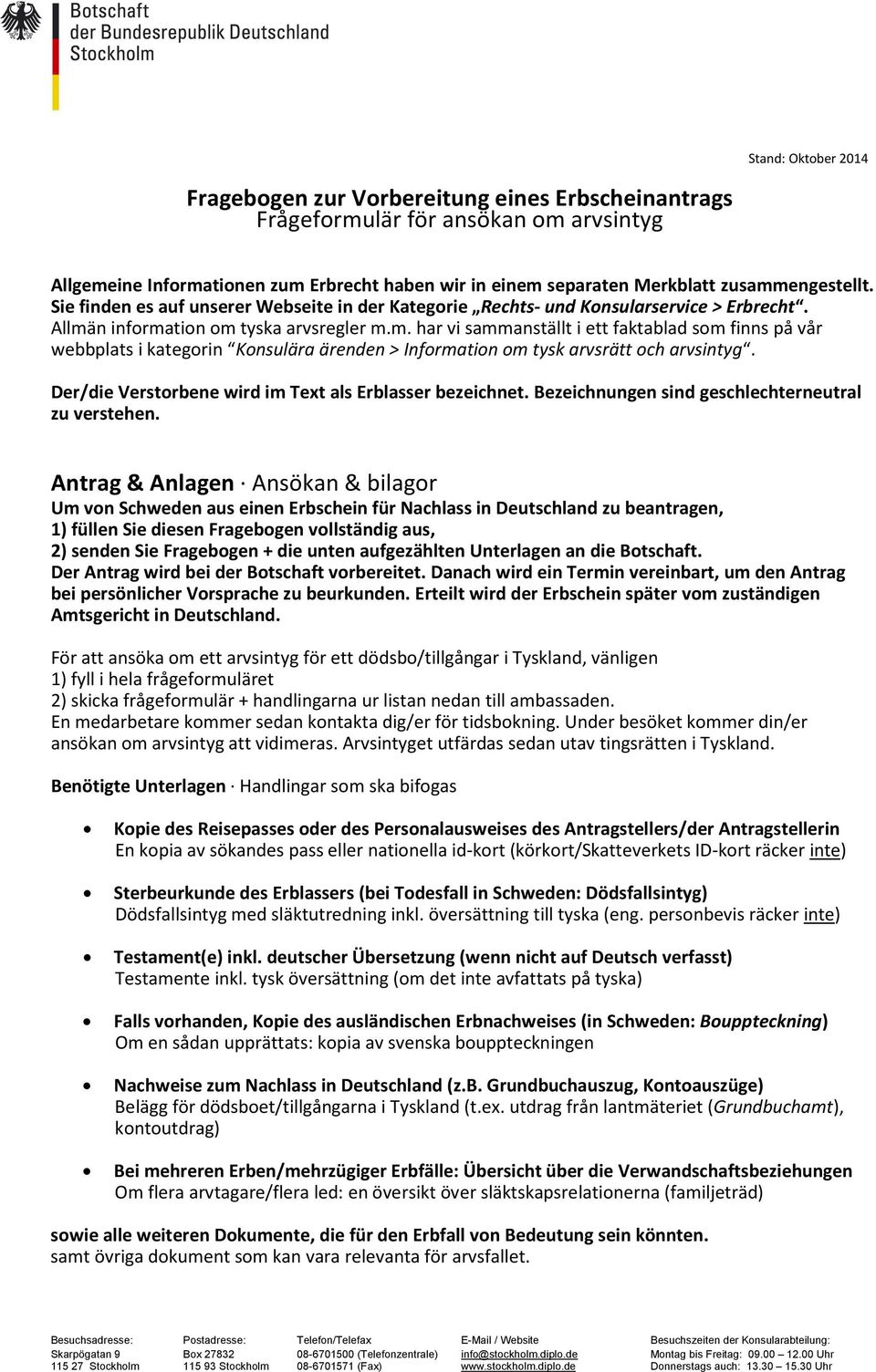 Botschaft
der Bundesrepublik Deutschland
Stockholm

Stand: Oktober 2014

Fragebogen zur Vorbereitung eines Erbscheinantrags
Frågeformulär för ansökan om arvsintyg

Allgemeine Informationen zum Erbrecht haben wir in einem separaten Merkblatt zusammengestellt. Sie finden es auf unserer Webseite in der Kategorie „Rechts- und Konsularservice > Erbrecht“.
Allmän information om tyska arvsregler m.m. har vi sammanställt i ett faktablad som finns på vår webbplats i kategorin “Konsulära ärenden > Information om tysk arvsrätt och arvsintyg“.

Der/die Verstorbene wird im Text als Erblasser bezeichnet. Bezeichnungen sind geschlechterneutral zu verstehen.

Antrag & Anlagen · Ansökan & bilagor
Um von Schweden aus einen Erbschein für Nachlass in Deutschland zu beantragen,
1) füllen Sie diesen Fragebogen vollständig aus,
2) senden Sie Fragebogen + die unten aufgezählten Unterlagen an die Botschaft.
Der Antrag wird bei der Botschaft vorbereitet. Danach wird ein Termin vereinbart, um den Antrag bei persönlicher Vorsprache zu beurkunden. Erteilt wird der Erbschein später vom zuständigen Amtsgericht in Deutschland.

För att ansöka om ett arvsintyg för ett dödsbo/tillgångar i Tyskland, vänligen
1) fyll i hela frågeformuläret
2) skicka frågeformulär + handlingarna ur listan nedan till ambassaden.
En medarbetare kommer sedan kontakta dig/er för tidsbokning. Under besöket kommer din/er ansökan om arvsintyg att vidimeras. Arvsintyget utfärdas sedan utav tingsrätten i Tyskland.

Benötigte Unterlagen · Handlingar som ska bifogas

• Kopie des Reisepasses oder des Personalausweises des Antragstellers/der Antragstellerin
En kopia av sökandes pass eller nationella id-kort (körkort/Skatteverkets ID-kort räcker inte)

• Sterbeurkunde des Erblassers (bei Todesfall in Schweden: Dödsfallsintyg)
Dödsfallsintyg med släktutredning inkl. översättning till tyska (eng. personbevis räcker inte)

• Testament(e) inkl. deutscher Übersetzung (wenn nicht auf Deutsch verfasst)
Testamente inkl. tysk översättning (om det inte avfattats på tyska)

• Falls vorhanden, Kopie des ausländischen Erbnachweises (in Schweden: Bouppteckning)
Om en sådan upprättats: kopia av svenska bouppteckningen

• Nachweise zum Nachlass in Deutschland (z.B. Grundbuchauszug, Kontoauszüge)
Belägg för dödsboet/tillgångarna i Tyskland (t.ex. utdrag från lantmäteriet (Grundbuchamt), kontoutdrag)

• Bei mehreren Erben/mehrzügiger Erbfälle: Übersicht über die Verwandschaftsbeziehungen
Om flera arvtagare/flera led: en översikt över släktskapsrelationerna (familjeträd)

sowie alle weiteren Dokumente, die für den Erbfall von Bedeutung sein könnten.
samt övriga dokument som kan vara relevanta för arvsfallet.

Besuchsadresse:
Skarpögatan 9
115 27 Stockholm

Postadresse:
Box 27832
115 93 Stockholm

Telefon/Telefax
08-6701500 (Telefonzentrale)
08-6701571 (Fax)

E-Mail / Website
info@stockholm.diplo.de
www.stockholm.diplo.de

Besuchszeiten der Konsularabteilung:
Montag bis Freitag: 09.00 – 12.00 Uhr
Donnerstags auch: 13.30 – 15.30 Uhr